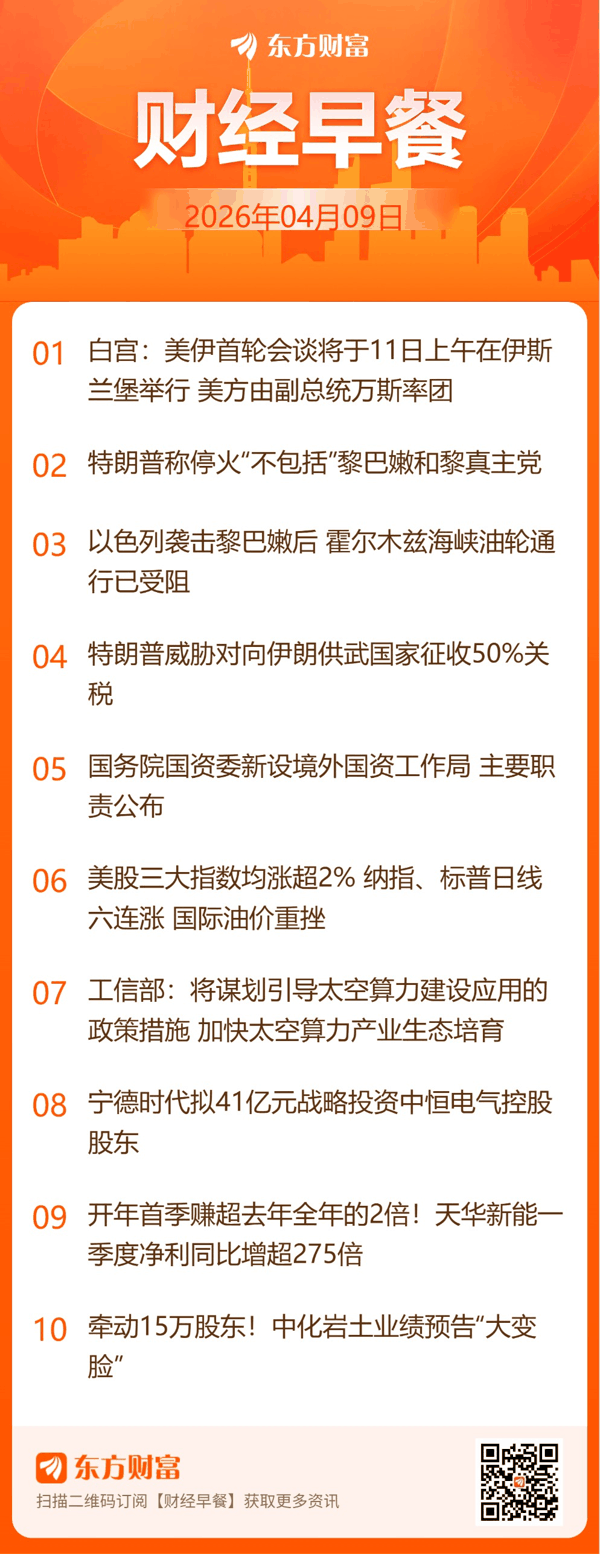 东方财富

财经早餐

2026年04月09日

01 白宫：美伊首轮会谈将于11日上午在伊斯兰堡举行 美方由副总统万斯率团

02 特朗普称停火“不包括”黎巴嫩和黎真主党

03 以色列袭击黎巴嫩后 霍尔木兹海峡油轮通行已受阻

04 特朗普威胁对向伊朗供武国家征收50%关税

05 国务院国资委新设境外国资工作局 主要职责公布

06 美股三大指数均涨超2% 纳指、标普日线六连涨 国际油价重挫

07 工信部：将谋划引导太空算力建设应用的政策措施 加快太空算力产业生态培育

08 宁德时代拟41亿元战略投资中恒电气控股股东

09 开年首季赚超去年全年的2倍！天华新能一季度净利同比增超275倍

10 牵动15万股东！中化岩土业绩预告“大变脸”

东方财富
扫描二维码订阅【财经早餐】获取更多资讯